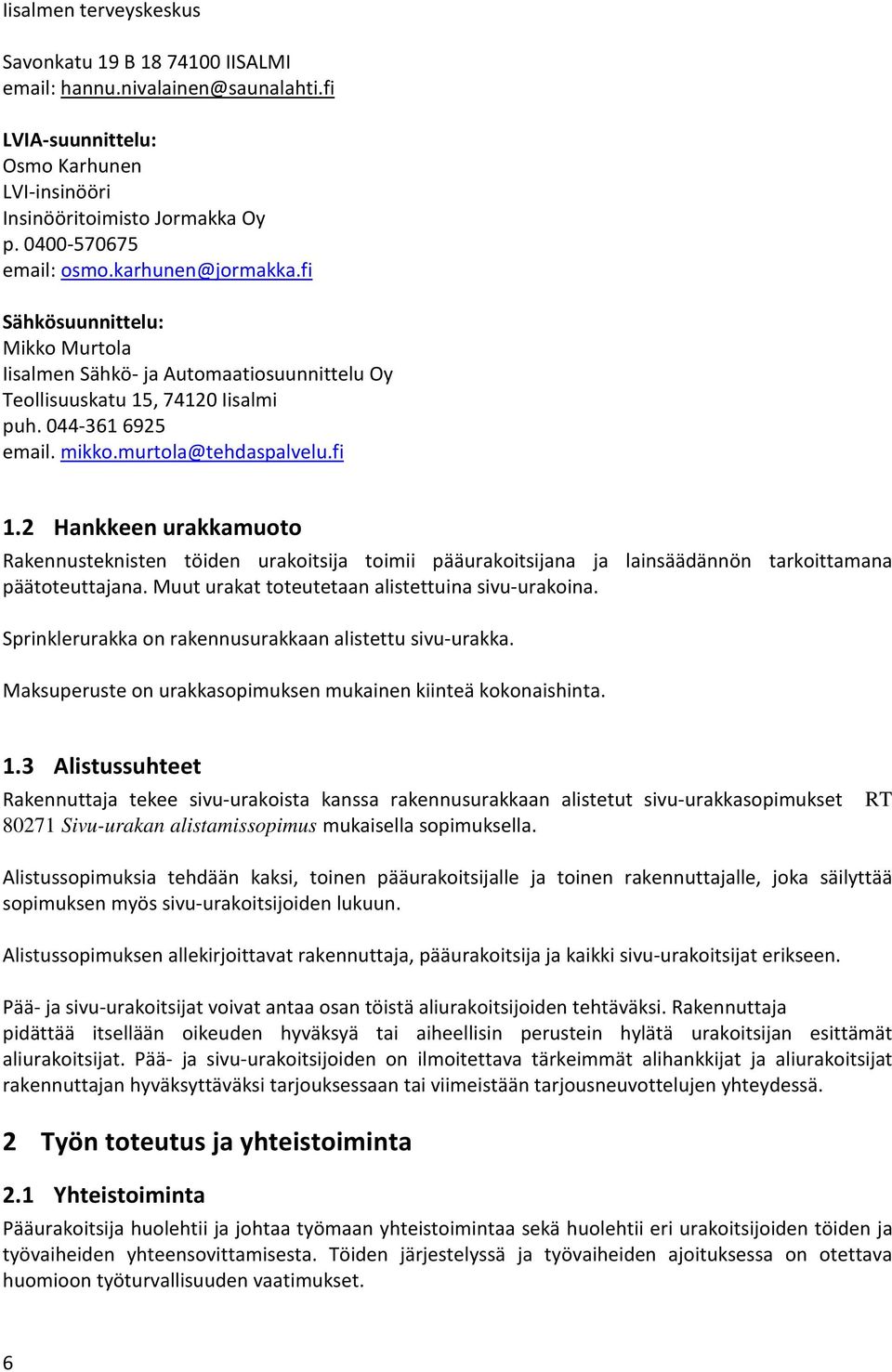 Iisalmen terveyskeskus

Savonkatu 19 B 18 74100 IISALMI
email: hannu.nivalainen@saunalahti.fi

LVIA-suunnittelu:
Osmo Karhunen
LVI-insinööri
Insinööritoimisto Jormakka Oy
p. 0400-570675
email: osmo.karhunen@jormakka.fi

Sähkösuunnittelu:
Mikko Murtola
Iisalmen Sähkö- ja Automaatiosuunnittelu Oy
Teollisuuskatu 15, 74120 Iisalmi
puh. 044-361 6925
email. mikko.murtola@tehdaspalvelu.fi

1.2 Hankkeen urakkamuoto

Rakennusteknisten töiden urakoitsija toimii pääurakoitsijana ja lainsäädännön tarkoittamana päätoteuttajana. Muut urakat toteutetaan alistettuina sivu-urakoina.

Sprinklerurakka on rakennusurakkaan alistettu sivu-urakka.

Maksuperuste on urakkasopimuksen mukainen kiinteä kokonaishinta.

1.3 Alistussuhteet

Rakennuttaja tekee sivu-urakoista kanssa rakennusurakkaan alistetut sivu-urakkasopimukset RT 80271 Sivu-urakan alistamissopimus mukaisella sopimuksella.

Alistussopimuksia tehdään kaksi, toinen pääurakoitsijalle ja toinen rakennuttajalle, joka säilyttää sopimuksen myös sivu-urakoitsijoiden lukuun.

Alistussopimuksen allekirjoittavat rakennuttaja, pääurakoitsija ja kaikki sivu-urakoitsijat erikseen.

Pää- ja sivu-urakoitsijat voivat antaa osan töistä aliurakoitsijoiden tehtäväksi. Rakennuttaja pidättää itsellään oikeuden hyväksyä tai aiheellisin perustein hylätä urakoitsijan esittämät aliurakoitsijat. Pää- ja sivu-urakoitsijoiden on ilmoitettava tärkeimmät alihankkijat ja aliurakoitsijat rakennuttajan hyväksyttäväksi tarjouksessaan tai viimeistään tarjousneuvottelujen yhteydessä.

2 Työn toteutus ja yhteistoiminta

2.1 Yhteistoiminta

Pääurakoitsija huolehtii ja johtaa työmaan yhteistoimintaa sekä huolehtii eri urakoitsijoiden töiden ja työvaiheiden yhteensovittamisesta. Töiden järjestelyssä ja työvaiheiden ajoituksessa on otettava huomioon työturvallisuuden vaatimukset.

6